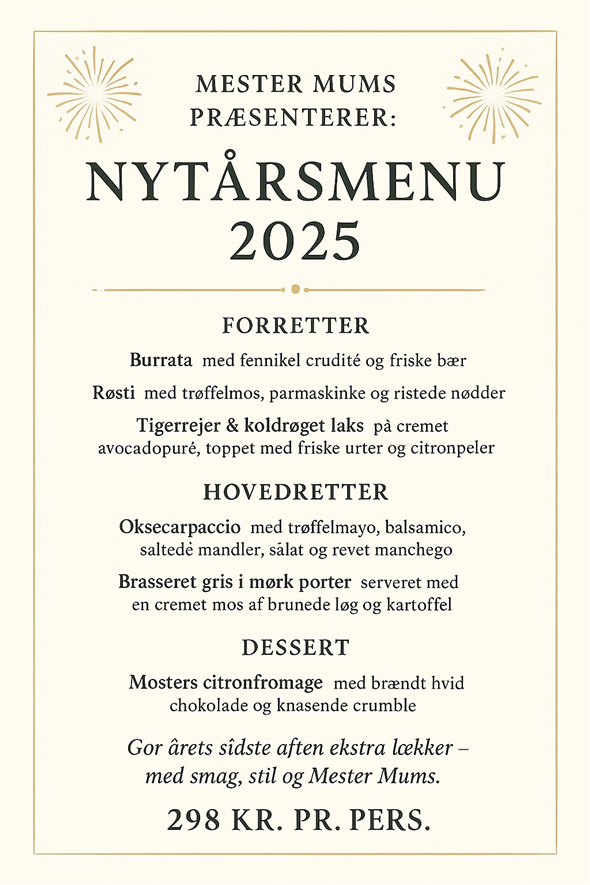 MESTER MUMS PRÆSENTERER:

NYTÅRSMENU 2025

FORRETTER

Burrata med fennikel crudité og friske bær

Røsti med trøffelmos, parmaskinke og ristede nødder

Tigerrejer & koldrøget laks på cremet avocadopuré, toppet med friske urter og citronpeler

HOVEDRETTER

Oksecarpaccio med trøffelmayo, balsamico, saltedé mandler, sålat og revet manchego

Brasseret gris i mørk porter serveret med en cremet mos af brunede løg og kartoffel

DESSERT

Mosters citronfromage med brændt hvid chokolade og knasende crumble

Gor årets sîdste aften ekstra lækker – med smag, stil og Mester Mums.

298 KR. PR. PERS.